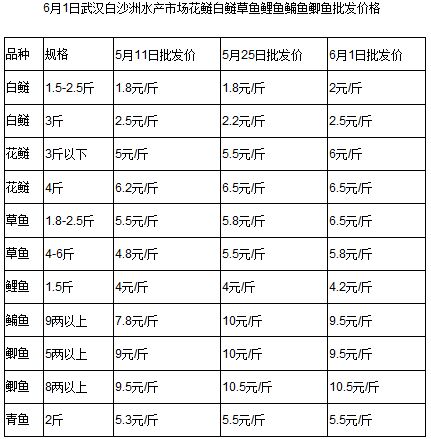 6月1日武汉白沙洲水产市场花鲢白鲢草鱼鲤鱼鳊鱼鲫鱼批发价格

| 品种 | 规格 | 5月11日批发价 | 5月25日批发价 | 6月1日批发价 |
|---|---|---|---|---|
| 白鲢 | 1.5-2.5斤 | 1.8元/斤 | 1.8元/斤 | 2元/斤 |
| 白鲢 | 3斤 | 2.5元/斤 | 2.2元/斤 | 2.5元/斤 |
| 花鲢 | 3斤以下 | 5元/斤 | 5.5元/斤 | 6元/斤 |
| 花鲢 | 4斤 | 6.2元/斤 | 6.5元/斤 | 6.5元/斤 |
| 草鱼 | 1.8-2.5斤 | 5.5元/斤 | 5.8元/斤 | 6.5元/斤 |
| 草鱼 | 4-6斤 | 4.8元/斤 | 5.5元/斤 | 5.8元/斤 |
| 鲤鱼 | 1.5斤 | 4元/斤 | 4元/斤 | 4.2元/斤 |
| 鳊鱼 | 9两以上 | 7.8元/斤 | 10元/斤 | 9.5元/斤 |
| 鲫鱼 | 5两以上 | 9元/斤 | 10元/斤 | 9.5元/斤 |
| 鲫鱼 | 8两以上 | 9.5元/斤 | 10.5元/斤 | 10.5元/斤 |
| 青鱼 | 2斤 | 5.3元/斤 | 5.5元/斤 | 5.5元/斤 |